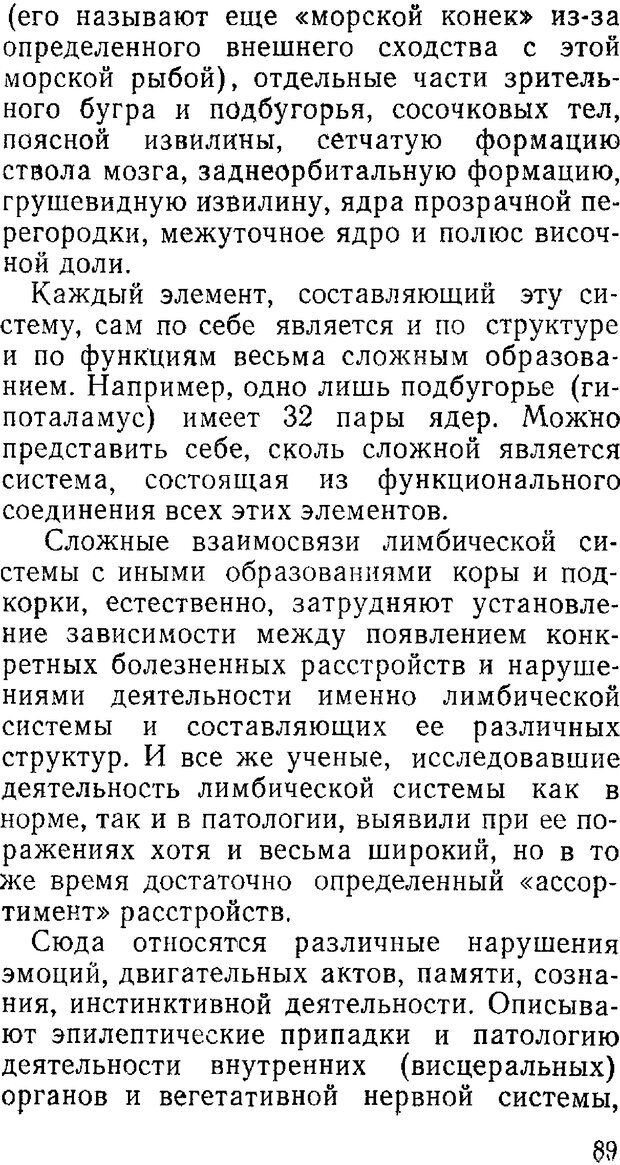 (его называют еще «морской конек» из-за определенного внешнего сходства с этой морской рыбой), отдельные части зрительного бугра и подбугорья, сосочковых тел, поясной извилины, сетчатую формацию ствола мозга, заднеорбитальную формацию, грушевидную извилину, ядра прозрачной перегородки, межуточное ядро и полюс височной доли.

Каждый элемент, составляющий эту систему, сам по себе является и по структуре и по функциям весьма сложным образованием. Например, одно лишь подбугорье (гипоталамус) имеет 32 пары ядер. Можно представить себе, сколь сложной является система, состоящая из функционального соединения всех этих элементов.

Сложные взаимосвязи лимбической системы с иными образованиями коры и подкорки, естественно, затрудняют установление зависимости между появлением конкретных болезненных расстройств и нарушениями деятельности именно лимбической системы и составляющих ее различных структур. И все же ученые, исследовавшие деятельность лимбической системы как в норме, так и в патологии, выявили при ее поражениях хотя и весьма широкий, но в то же время достаточно определенный «ассортимент» расстройств.

Сюда относятся различные нарушения эмоций, двигательных актов, памяти, сознания, инстинктивной деятельности. Описывают эпилептические припадки и патологию деятельности внутренних (висцеральных) органов и вегетативной нервной системы,

89